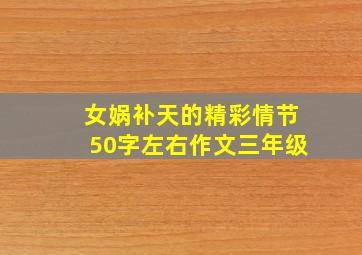 女娲补天的精彩情节
50字左右作文三年级